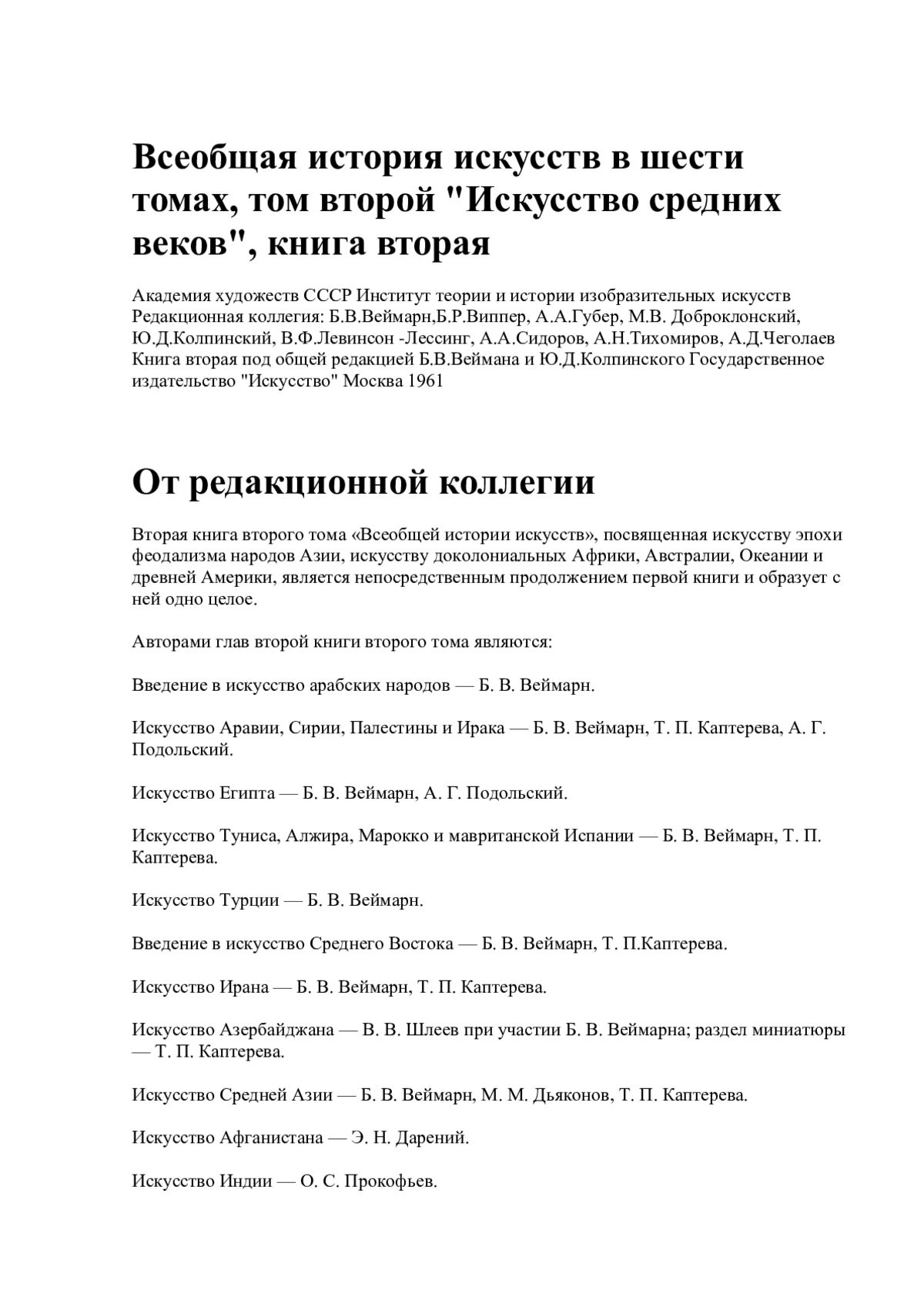 Всеобщая история искусств в шести томах, том второй "Искусство средних веков", книга вторая

Академия художеств СССР Институт теории и истории изобразительных искусств Редакционная коллегия: Б.В.Веймарн,Б.Р.Виппер, А.А.Губер, М.В. Доброклонский, Ю.Д.Колпинский, В.Ф.Левинсон -Лессинг, А.А.Сидоров, А.Н.Тихомиров, А.Д.Чеголаев Книга вторая под общей редакцией Б.В.Веймана и Ю.Д.Колпинского Государственное издательство "Искусство" Москва 1961

От редакционной коллегии

Вторая книга второго тома «Всеобщей истории искусств», посвященная искусству эпохи феодализма народов Азии, искусству доколониальных Африки, Австралии, Океании и древней Америки, является непосредственным продолжением первой книги и образует с ней одно целое.

Авторами глав второй книги второго тома являются:

Введение в искусство арабских народов — Б. В. Веймарн.

Искусство Аравии, Сирии, Палестины и Ирака — Б. В. Веймарн, Т. П. Каптерева, А. Г. Подольский.

Искусство Египта — Б. В. Веймарн, А. Г. Подольский.

Искусство Туниса, Алжира, Марокко и мавританской Испании — Б. В. Веймарн, Т. П. Каптерева.

Искусство Турции — Б. В. Веймарн.

Введение в искусство Среднего Востока — Б. В. Веймарн, Т. П.Каптерева.

Искусство Ирана — Б. В. Веймарн, Т. П. Каптерева.

Искусство Азербайджана — В. В. Шлеев при участии Б. В. Веймарна; раздел миниатюры — Т. П. Каптерева.

Искусство Средней Азии — Б. В. Веймарн, М. М. Дьяконов, Т. П. Каптерева.

Искусство Афганистана — Э. Н. Дарений.

Искусство Индии — О. С. Прокофьев.